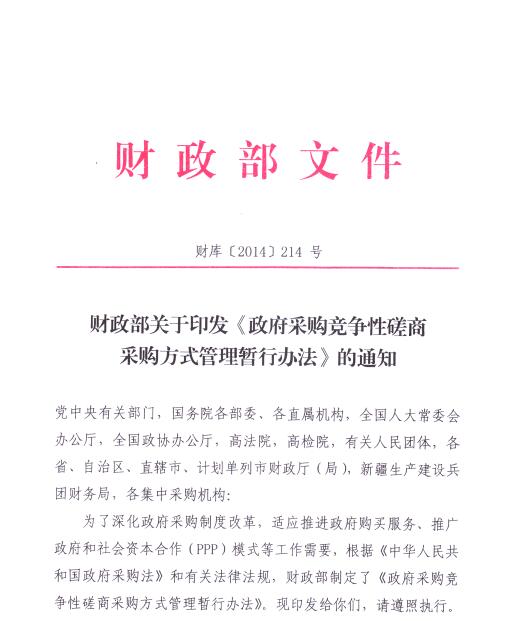 财政部文件

财库〔2014〕214 号

财政部关于印发《政府采购竞争性磋商采购方式管理暂行办法》的通知

党中央有关部门，国务院各部委、各直属机构，全国人大常委会办公厅，全国政协办公厅，高法院，高检院，有关人民团体，各省、自治区、直辖市、计划单列市财政厅（局），新疆生产建设兵团财务局，各集中采购机构：

为了深化政府采购制度改革，适应推进政府购买服务、推广政府和社会资本合作（PPP）模式等工作需要，根据《中华人民共和国政府采购法》和有关法律法规，财政部制定了《政府采购竞争性磋商采购方式管理暂行办法》。现印发给你们，请遵照执行。